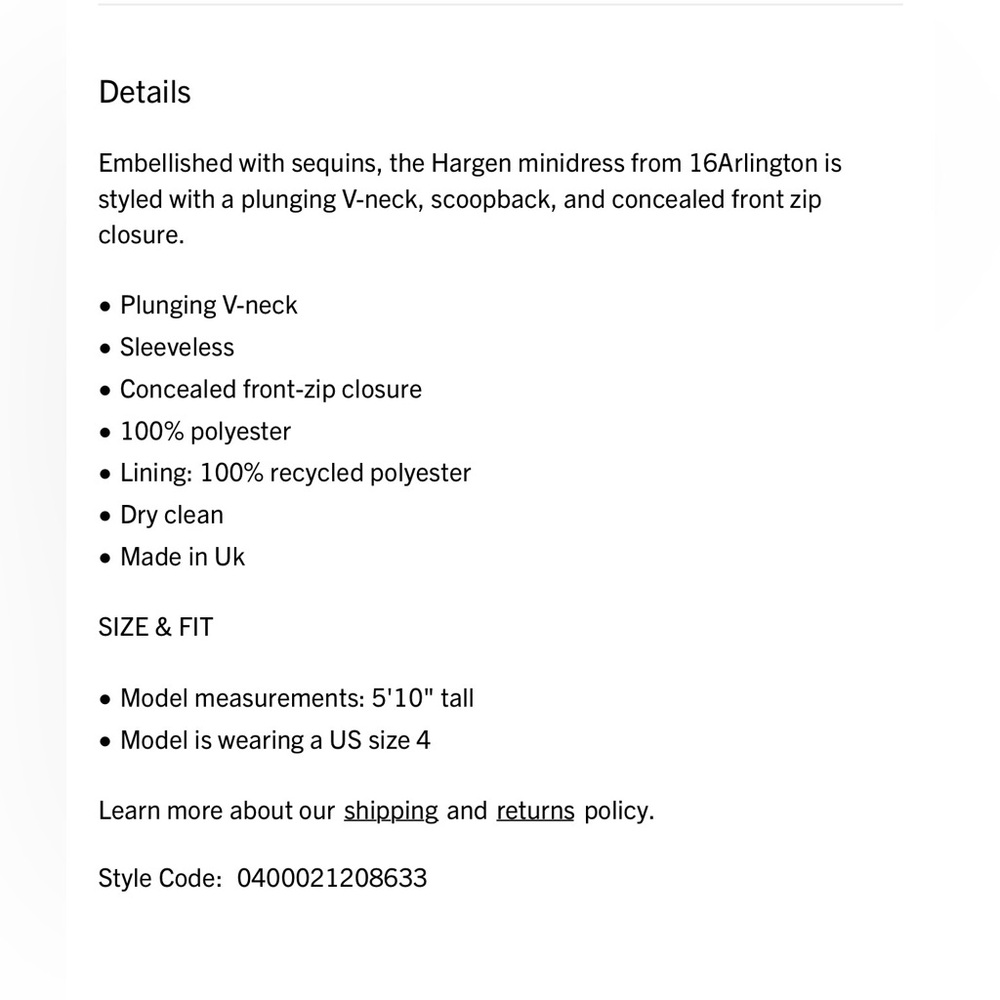 Details

Embellished with sequins, the Hargen minidress from 16Arlington is styled with a plunging V-neck, scoopback, and concealed front zip closure.

• Plunging V-neck
• Sleeveless
• Concealed front-zip closure
• 100% polyester
• Lining: 100% recycled polyester
• Dry clean
• Made in Uk

SIZE & FIT

• Model measurements: 5'10" tall
• Model is wearing a US size 4

Learn more about our shipping and returns policy.

Style Code: 0400021208633